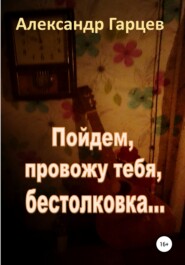 Александр Гарцев

Пойдем, провожу тебя, бестолковка...

16+